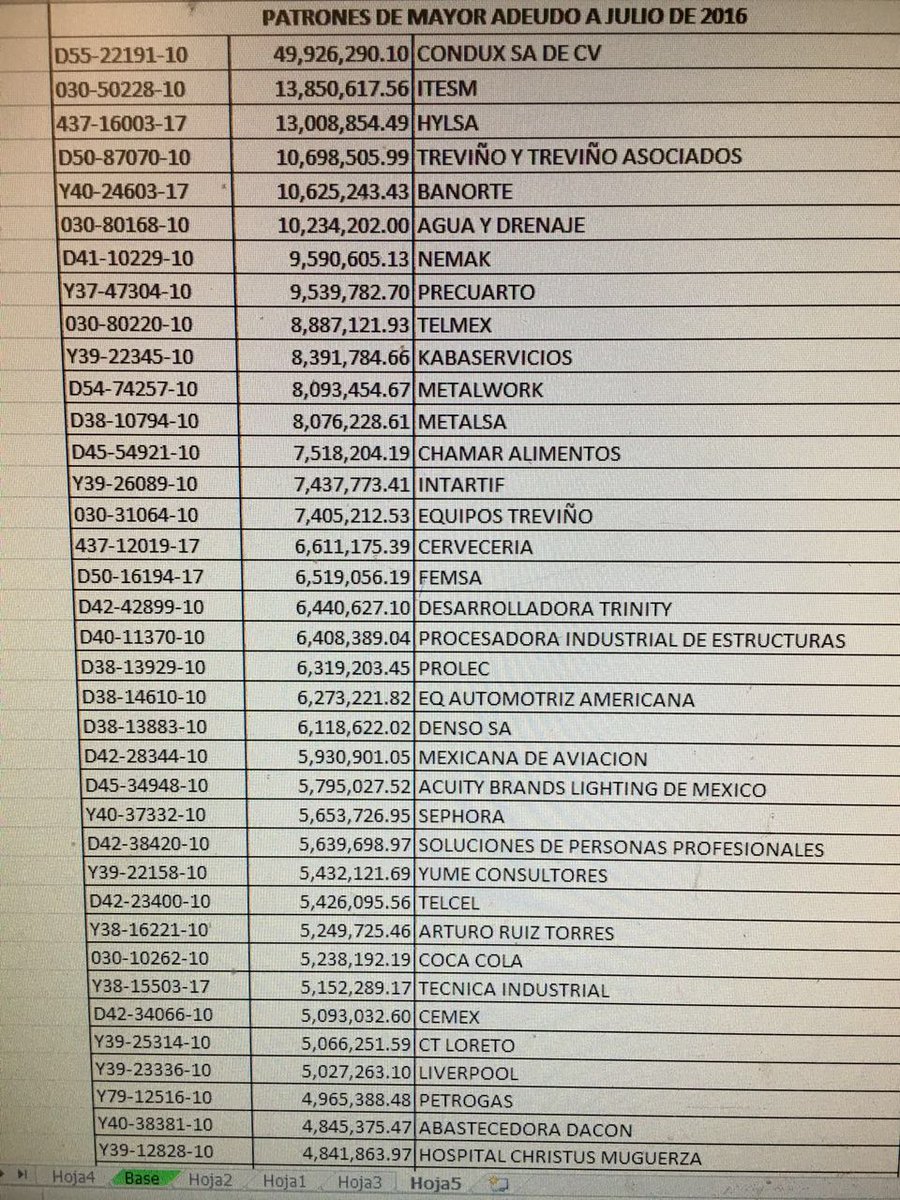 PATRONES DE MAYOR ADEUDO A JULIO DE 2016

| | | |
|---|---|---|
| D55-22191-10 | 49,926,290.10 | CONDUX SA DE CV |
| 030-50228-10 | 13,850,617.56 | ITESM |
| 437-16003-17 | 13,008,854.49 | HYLSA |
| D50-87070-10 | 10,698,505.99 | TREVIÑO Y TREVIÑO ASOCIADOS |
| Y40-24603-17 | 10,625,243.43 | BANORTE |
| 030-80168-10 | 10,234,202.00 | AGUA Y DRENAJE |
| D41-10229-10 | 9,590,605.13 | NEMAK |
| Y37-47304-10 | 9,539,782.70 | PRECUARTO |
| 030-80220-10 | 8,887,121.93 | TELMEX |
| Y39-22345-10 | 8,391,784.66 | KABASERVICIOS |
| D54-74257-10 | 8,093,454.67 | METALWORK |
| D38-10794-10 | 8,076,228.61 | METALSA |
| D45-54921-10 | 7,518,204.19 | CHAMAR ALIMENTOS |
| Y39-26089-10 | 7,437,773.41 | INTARTIF |
| 030-31064-10 | 7,405,212.53 | EQUIPOS TREVIÑO |
| 437-12019-17 | 6,611,175.39 | CERVECERIA |
| D50-16194-17 | 6,519,056.19 | FEMSA |
| D42-42899-10 | 6,440,627.10 | DESARROLLADORA TRINITY |
| D40-11370-10 | 6,408,389.04 | PROCESADORA INDUSTRIAL DE ESTRUCTURAS |
| D38-13929-10 | 6,319,203.45 | PROLEC |
| D38-14610-10 | 6,273,221.82 | EQ AUTOMOTRIZ AMERICANA |
| D38-13883-10 | 6,118,622.02 | DENSO SA |
| D42-28344-10 | 5,930,901.05 | MEXICANA DE AVIACION |
| D45-34948-10 | 5,795,027.52 | ACUITY BRANDS LIGHTING DE MEXICO |
| Y40-37332-10 | 5,653,726.95 | SEPHORA |
| D42-38420-10 | 5,639,698.97 | SOLUCIONES DE PERSONAS PROFESIONALES |
| Y39-22158-10 | 5,432,121.69 | YUME CONSULTORES |
| D42-23400-10 | 5,426,095.56 | TELCEL |
| Y38-16221-10 | 5,249,725.46 | ARTURO RUIZ TORRES |
| 030-10262-10 | 5,238,192.19 | COCA COLA |
| Y38-15503-17 | 5,152,289.17 | TECNICA INDUSTRIAL |
| D42-34066-10 | 5,093,032.60 | CEMEX |
| Y39-25314-10 | 5,066,251.59 | CT LORETO |
| Y39-23336-10 | 5,027,263.10 | LIVERPOOL |
| Y79-12516-10 | 4,965,388.48 | PETROGAS |
| Y40-38381-10 | 4,845,375.47 | ABASTECEDORA DACON |
| Y39-12828-10 | 4,841,863.97 | HOSPITAL CHRISTUS MUGUERZA |

Hoja4 Base Hoja2 Hoja1 Hoja3 Hoja5